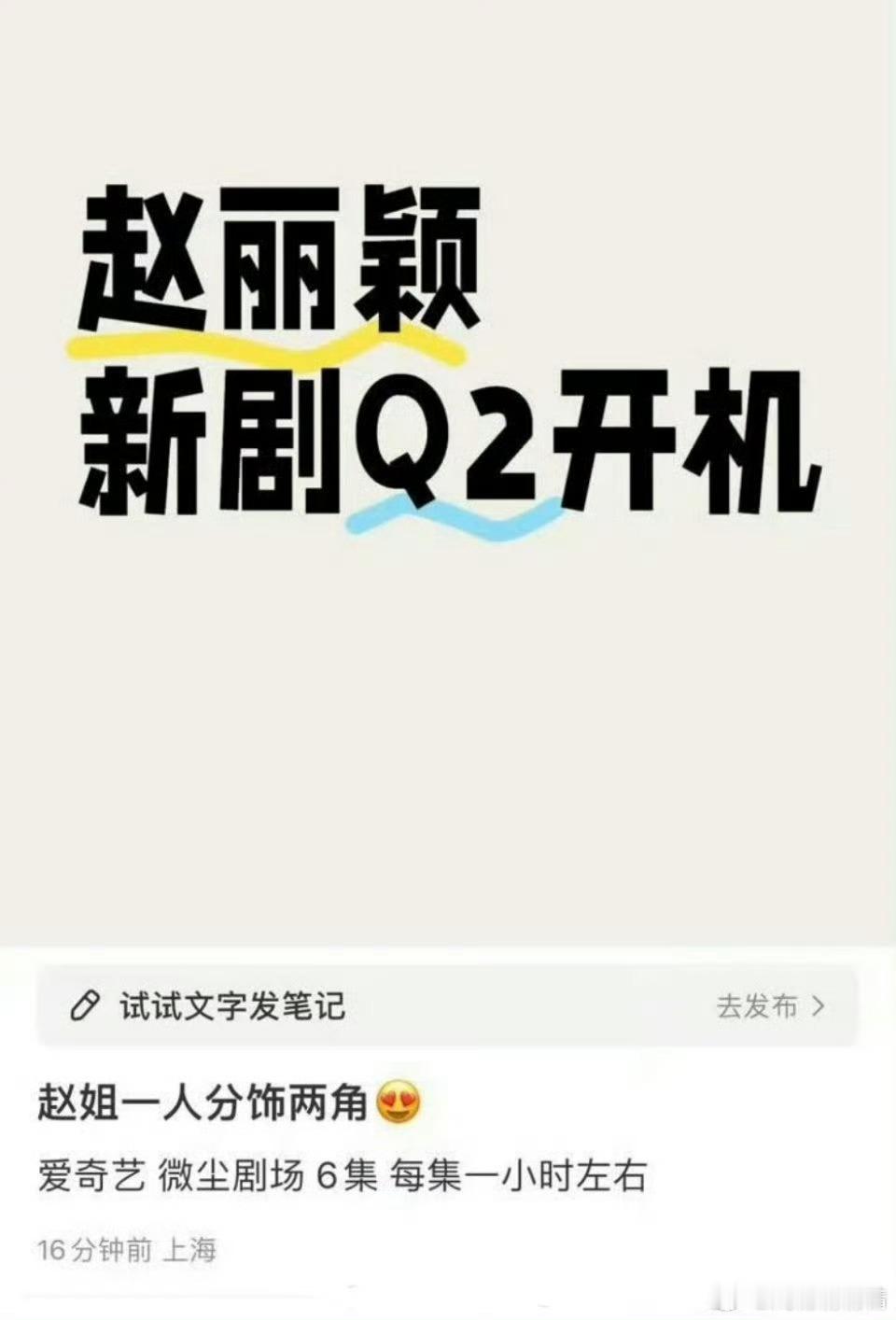 赵丽颖
新剧Q2开机

试试文字发笔记
去发布 >

赵姐一人分饰两角😍

爱奇艺 微尘剧场 6集 每集一小时左右

16分钟前 上海